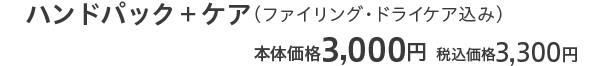 ハンドパック＋ケア（ファイリング・ドライケア込み）

本体価格3,000円 税込価格3,300円